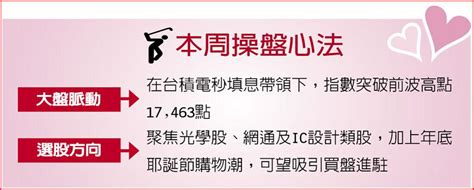 本周操盤心法

大盤脈動

在台積電秒填息帶領下，指數突破前波高點17,463點

選股方向

聚焦光學股、網通及IC設計類股，加上年底耶誕節購物潮，可望吸引買盤進駐